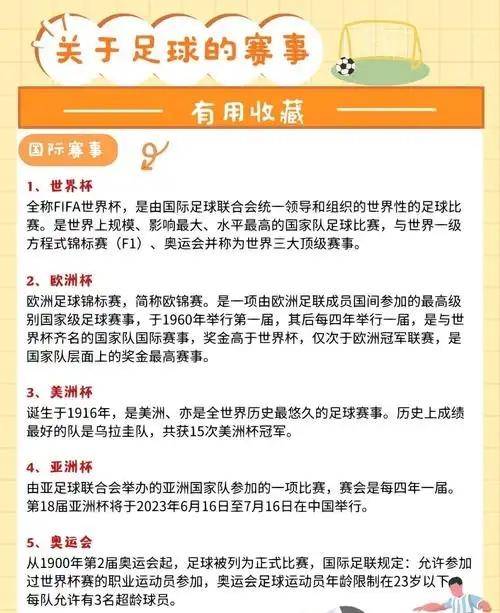 关于足球的赛事

有用收藏

国际赛事

1、世界杯
全称FIFA世界杯，是由国际足球联合会统一领导和组织的世界性的足球比赛。是世界上规模、影响最大、水平最高的国家队足球比赛，与世界一级方程式锦标赛（F1）、奥运会并称为世界三大顶级赛事。

2、欧洲杯
欧洲足球锦标赛，简称欧锦赛。是一项由欧洲足联成员国间参加的最高级别国家级足球赛事，于1960年举行第一届，其后每四年举行一届，是与世界杯齐名的国家队国际赛事，奖金高于世界杯，仅次于欧洲冠军联赛，是国家队层面上的奖金最高赛事。

3、美洲杯
诞生于1916年，是美洲、亦是全世界历史最悠久的足球赛事。历史上成绩最好的队是乌拉圭队，共获15次美洲杯冠军。

4、亚洲杯
由亚足球联合会举办的亚洲国家队参加的一项比赛，赛会是每四年一届。第18届亚洲杯将于2023年6月16日至7月16日在中国举行。

5、奥运会
从1900年第2届奥运会起，足球被列为正式比赛，国际足联规定：允许参加过世界杯赛的职业运动员参加，奥运会足球运动员年龄限制在23岁以下每队允许有3名超龄球员。